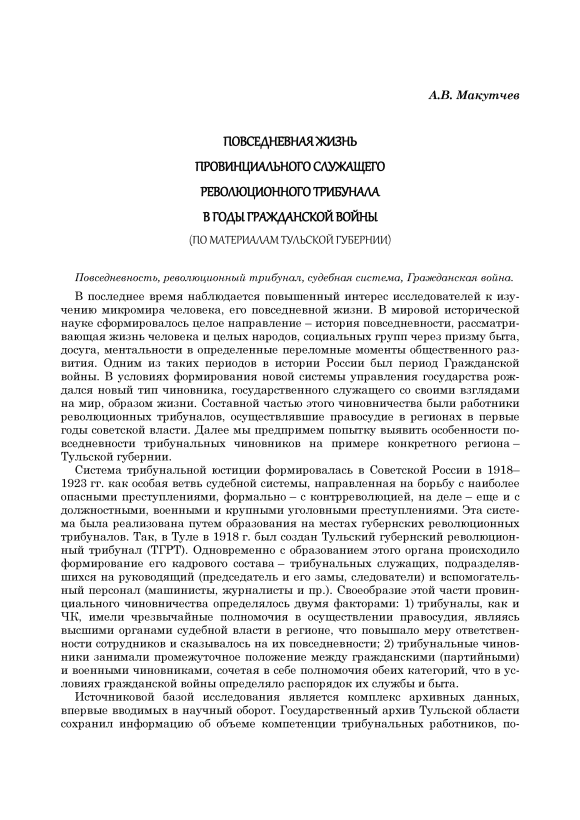 А.В. Макутчев

ПОВСЕДНЕВНАЯ ЖИЗНЬ
ПРОВИНЦИАЛЬНОГО СЛУЖАЩЕГО
РЕВОЛЮЦИОННОГО ТРИБУНАЛА
В ГОДЫ ГРАЖДАНСКОЙ ВОЙНЫ
(ПО МАТЕРИАЛАМ ТУЛЬСКОЙ ГУБЕРНИИ)

Повседневность, революционный трибунал, судебная система, Гражданская война.

В последнее время наблюдается повышенный интерес исследователей к изучению микромира человека, его повседневной жизни. В мировой исторической науке сформировалось целое направление – история повседневности, рассматривающая жизнь человека и целых народов, социальных групп через призму быта, досуга, ментальности в определенные переломные моменты общественного развития. Одним из таких периодов в истории России был период Гражданской войны. В условиях формирования новой системы управления государства рождался новый тип чиновника, государственного служащего со своими взглядами на мир, образом жизни. Составной частью этого чиновничества были работники революционных трибуналов, осуществлявшие правосудие в регионах в первые годы советской власти. Далее мы предпримем попытку выявить особенности повседневности трибунальных чиновников на примере конкретного региона – Тульской губернии.

Система трибунальной юстиции формировалась в Советской России в 1918–1923 гг. как особая ветвь судебной системы, направленная на борьбу с наиболее опасными преступлениями, формально – с контрреволюцией, на деле – еще и с должностными, военными и крупными уголовными преступлениями. Эта система была реализована путем образования на местах губернских революционных трибуналов. Так, в Туле в 1918 г. был создан Тульский губернский революционный трибунал (ТГРТ). Одновременно с образованием этого органа происходило формирование его кадрового состава – трибунальных служащих, подразделявшихся на руководящий (председатель и его замы, следователи) и вспомогательный персонал (машинисты, журналисты и пр.). Своеобразие этой части провинциального чиновничества определялось двумя факторами: 1) трибуналы, как и ЧК, имели чрезвычайные полномочия в осуществлении правосудия, являясь высшими органами судебной власти в регионе, что повышало меру ответственности сотрудников и сказывалось на их повседневности; 2) трибунальные чиновники занимали промежуточное положение между гражданскими (партийными) и военными чиновниками, сочетая в себе полномочия обеих категорий, что в условиях гражданской войны определяло распорядок их службы и быта.

Источниковой базой исследования является комплекс архивных данных, впервые вводимых в научный оборот. Государственный архив Тульской области сохранил информацию об объеме компетенции трибунальных работников, по-